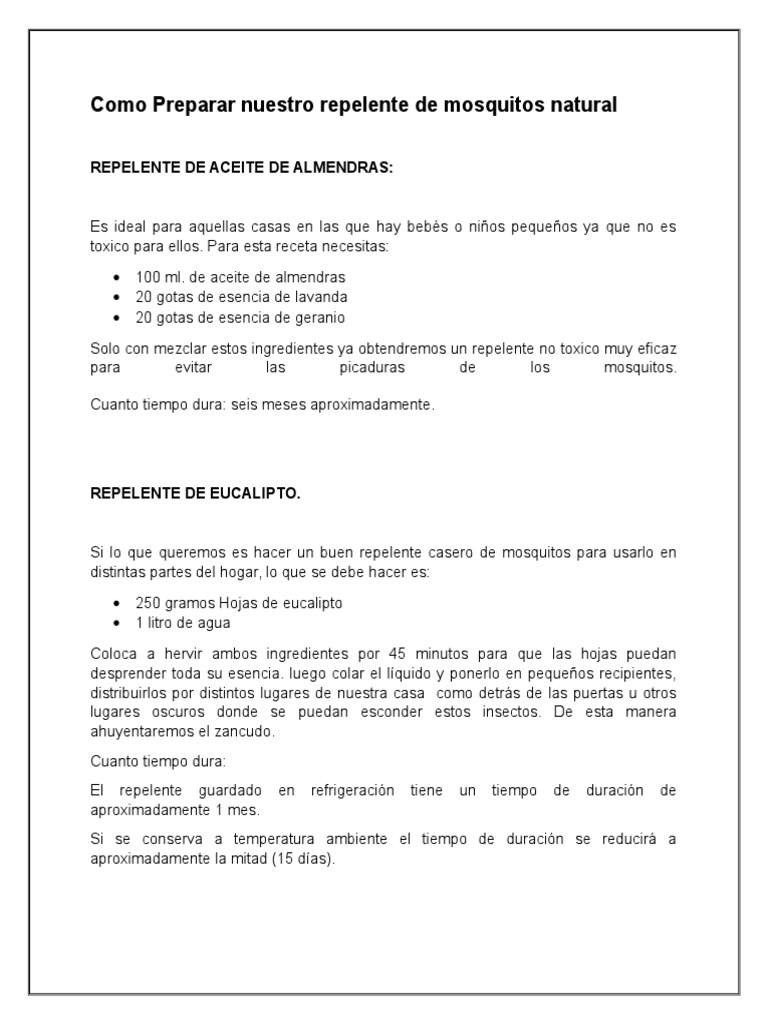 Como Preparar nuestro repelente de mosquitos natural

REPELENTE DE ACEITE DE ALMENDRAS:

Es ideal para aquellas casas en las que hay bebés o niños pequeños ya que no es toxico para ellos. Para esta receta necesitas:

- 100 ml. de aceite de almendras
- 20 gotas de esencia de lavanda
- 20 gotas de esencia de geranio

Solo con mezclar estos ingredientes ya obtendremos un repelente no toxico muy eficaz para evitar las picaduras de los mosquitos.

Cuanto tiempo dura: seis meses aproximadamente.

REPELENTE DE EUCALIPTO.

Si lo que queremos es hacer un buen repelente casero de mosquitos para usarlo en distintas partes del hogar, lo que se debe hacer es:

- 250 gramos Hojas de eucalipto
- 1 litro de agua

Coloca a hervir ambos ingredientes por 45 minutos para que las hojas puedan desprender toda su esencia. luego colar el líquido y ponerlo en pequeños recipientes, distribuirlos por distintos lugares de nuestra casa como detrás de las puertas u otros lugares oscuros donde se puedan esconder estos insectos. De esta manera ahuyentaremos el zancudo.

Cuanto tiempo dura:

El repelente guardado en refrigeración tiene un tiempo de duración de aproximadamente 1 mes.

Si se conserva a temperatura ambiente el tiempo de duración se reducirá a aproximadamente la mitad (15 días).